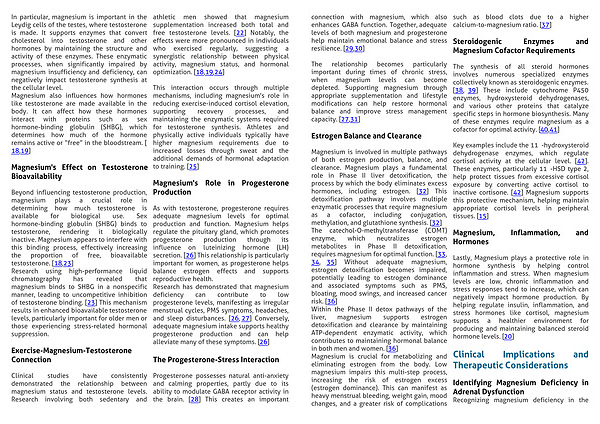 In particular, magnesium is important in the Leydig cells of the testes, where testosterone is made. It supports enzymes that convert cholesterol into testosterone and other hormones by maintaining the structure and activity of these enzymes. These enzymatic processes, when significantly impaired by magnesium insufficiency and deficiency, can negatively impact testosterone synthesis at the cellular level.
Magnesium also influences how hormones like testosterone are made available in the body. It can affect how these hormones interact with proteins such as sex hormone-binding globulin (SHBG), which determines how much of the hormone remains active or "free" in the bloodstream. [18,19]

Magnesium's Effect on Testosterone Bioavailability

Beyond influencing testosterone production, magnesium plays a crucial role in determining how much testosterone is available for biological use. Sex hormone-binding globulin (SHBG) binds to testosterone, rendering it biologically inactive. Magnesium appears to interfere with this binding process, effectively increasing the proportion of free, bioavailable testosterone. [18,23]
Research using high-performance liquid chromatography has revealed that magnesium binds to SHBG in a nonspecific manner, leading to uncompetitive inhibition of testosterone binding. [23] This mechanism results in enhanced bioavailable testosterone levels, particularly important for older men or those experiencing stress-related hormonal suppression.

Exercise-Magnesium-Testosterone Connection

Clinical studies have consistently demonstrated the relationship between magnesium status and testosterone levels. Research involving both sedentary and athletic men showed that magnesium supplementation increased both total and free testosterone levels. [22] Notably, the effects were more pronounced in individuals who exercised regularly, suggesting a synergistic relationship between physical activity, magnesium status, and hormonal optimization. [18,19,24]

This interaction occurs through multiple mechanisms, including magnesium's role in reducing exercise-induced cortisol elevation, supporting recovery processes, and maintaining the enzymatic systems required for testosterone synthesis. Athletes and physically active individuals typically have higher magnesium requirements due to increased losses through sweat and the additional demands of hormonal adaptation to training. [25]

Magnesium's Role in Progesterone Production

As with testosterone, progesterone requires adequate magnesium levels for optimal production and function. Magnesium helps regulate the pituitary gland, which promotes progesterone production through its influence on luteinizing hormone (LH) secretion. [26] This relationship is particularly important for women, as progesterone helps balance estrogen effects and supports reproductive health.
Research has demonstrated that magnesium deficiency can contribute to low progesterone levels, manifesting as irregular menstrual cycles, PMS symptoms, headaches, and sleep disturbances. [26, 27] Conversely, adequate magnesium intake supports healthy progesterone production and can help alleviate many of these symptoms. [26]

The Progesterone-Stress Interaction

Progesterone possesses natural anti-anxiety and calming properties, partly due to its ability to modulate GABA receptor activity in the brain. [28] This creates an important connection with magnesium, which also enhances GABA function. Together, adequate levels of both magnesium and progesterone help maintain emotional balance and stress resilience. [29,30]

The relationship becomes particularly important during times of chronic stress, when magnesium levels can become depleted. Supporting magnesium through appropriate supplementation and lifestyle modifications can help restore hormonal balance and improve stress management capacity. [27,31]

Estrogen Balance and Clearance

Magnesium is involved in multiple pathways of both estrogen production, balance, and clearance. Magnesium plays a fundamental role in Phase II liver detoxification, the process by which the body eliminates excess hormones, including estrogen. [32] This detoxification pathway involves multiple enzymatic processes that require magnesium as a cofactor, including conjugation, methylation, and glutathione synthesis. [32]
The catechol-O-methyltransferase (COMT) enzyme, which neutralizes estrogen metabolites in Phase II detoxification, requires magnesium for optimal function. [33, 34, 35] Without adequate magnesium, estrogen detoxification becomes impaired, potentially leading to estrogen dominance and associated symptoms such as PMS, bloating, mood swings, and increased cancer risk. [36]
Within the Phase II detox pathways of the liver, magnesium supports estrogen detoxification and clearance by maintaining ATP-dependent enzymatic activity, which contributes to maintaining hormonal balance in both men and women. [36]
Magnesium is crucial for metabolizing and eliminating estrogen from the body. Low magnesium impairs this multi-step process, increasing the risk of estrogen excess (estrogen dominance). This can manifest as heavy menstrual bleeding, weight gain, mood changes, and a greater risk of complications such as blood clots due to a higher calcium-to-magnesium ratio. [37]

Steroidogenic Enzymes and Magnesium Cofactor Requirements

The synthesis of all steroid hormones involves numerous specialized enzymes collectively known as steroidogenic enzymes. [38, 39] These include cytochrome P450 enzymes, hydroxysteroid dehydrogenases, and various other proteins that catalyze specific steps in hormone biosynthesis. Many of these enzymes require magnesium as a cofactor for optimal activity. [40,41]

Key examples include the 11 -hydroxysteroid dehydrogenase enzymes, which regulate cortisol activity at the cellular level. [42] These enzymes, particularly 11 -HSD type 2, help protect tissues from excessive cortisol exposure by converting active cortisol to inactive cortisone. [42] Magnesium supports this protective mechanism, helping maintain appropriate cortisol levels in peripheral tissues. [15]

Magnesium, Inflammation, and Hormones

Lastly, Magnesium plays a protective role in hormone synthesis by helping control inflammation and stress. When magnesium levels are low, chronic inflammation and stress responses tend to increase, which can negatively impact hormone production. By helping regulate insulin, inflammation, and stress hormones like cortisol, magnesium supports a healthier environment for producing and maintaining balanced steroid hormone levels. [20]

Clinical Implications and Therapeutic Considerations

Identifying Magnesium Deficiency in Adrenal Dysfunction

Recognizing magnesium deficiency in the